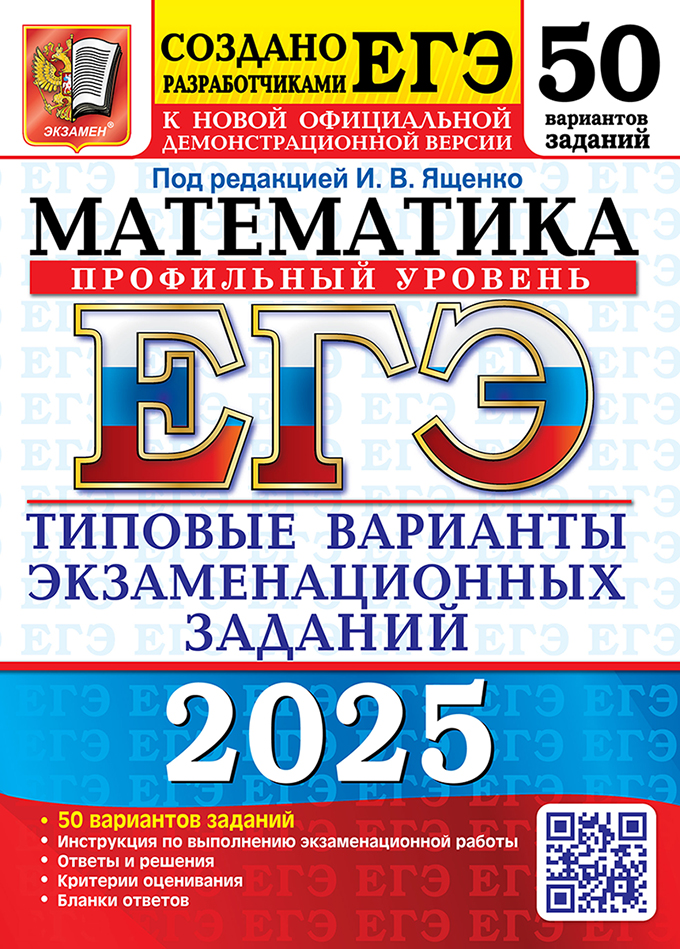 ЭКЗАМЕН®

СОЗДАНО РАЗРАБОТЧИКАМИ ЕГЭ

К НОВОЙ ОФИЦИАЛЬНОЙ ДЕМОНСТРАЦИОННОЙ ВЕРСИИ

50 вариантов заданий

Под редакцией И. В. Ященко

МАТЕМАТИКА

ПРОФИЛЬНЫЙ УРОВЕНЬ

ЕГЭ

ТИПОВЫЕ ВАРИАНТЫ ЭКЗАМЕНАЦИОННЫХ ЗАДАНИЙ

2025

• 50 вариантов заданий
• Инструкция по выполнению экзаменационной работы
• Ответы и решения
• Критерии оценивания
• Бланки ответов